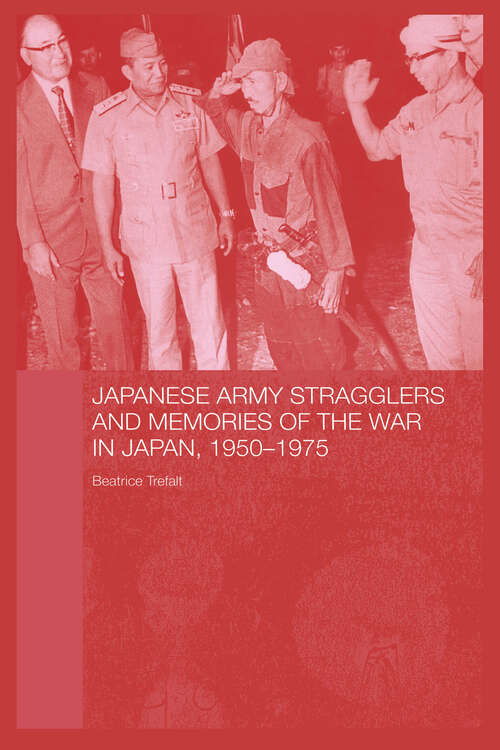 JAPANESE ARMY STRAGGLERS AND MEMORIES OF THE WAR IN JAPAN, 1950–1975

Beatrice Trefalt